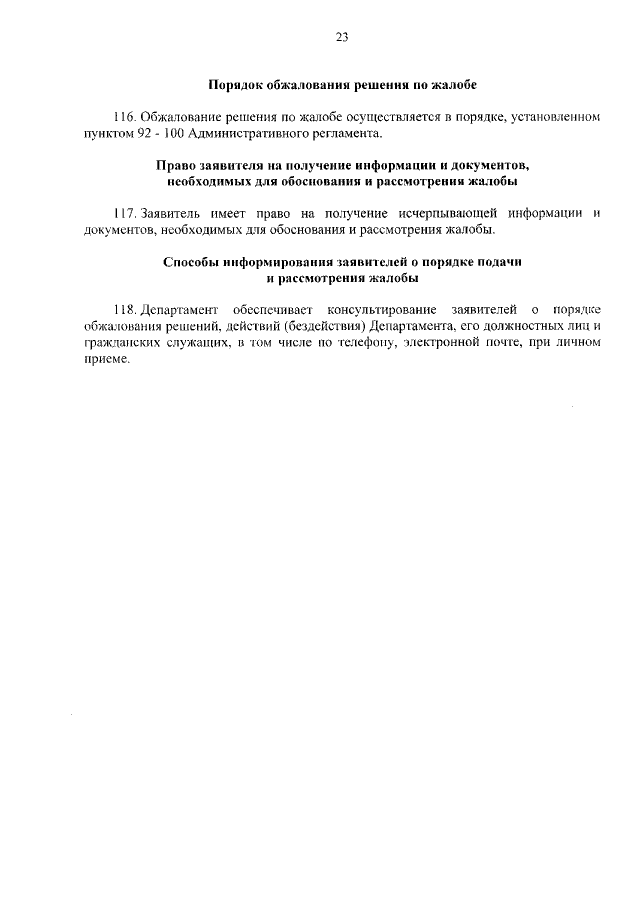 23

Порядок обжалования решения по жалобе

116. Обжалование решения по жалобе осуществляется в порядке, установленном пунктом 92 - 100 Административного регламента.

Право заявителя на получение информации и документов, необходимых для обоснования и рассмотрения жалобы

117. Заявитель имеет право на получение исчерпывающей информации и документов, необходимых для обоснования и рассмотрения жалобы.

Способы информирования заявителей о порядке подачи и рассмотрения жалобы

118. Департамент обеспечивает консультирование заявителей о порядке обжалования решений, действий (бездействия) Департамента, его должностных лиц и гражданских служащих, в том числе по телефону, электронной почте, при личном приеме.